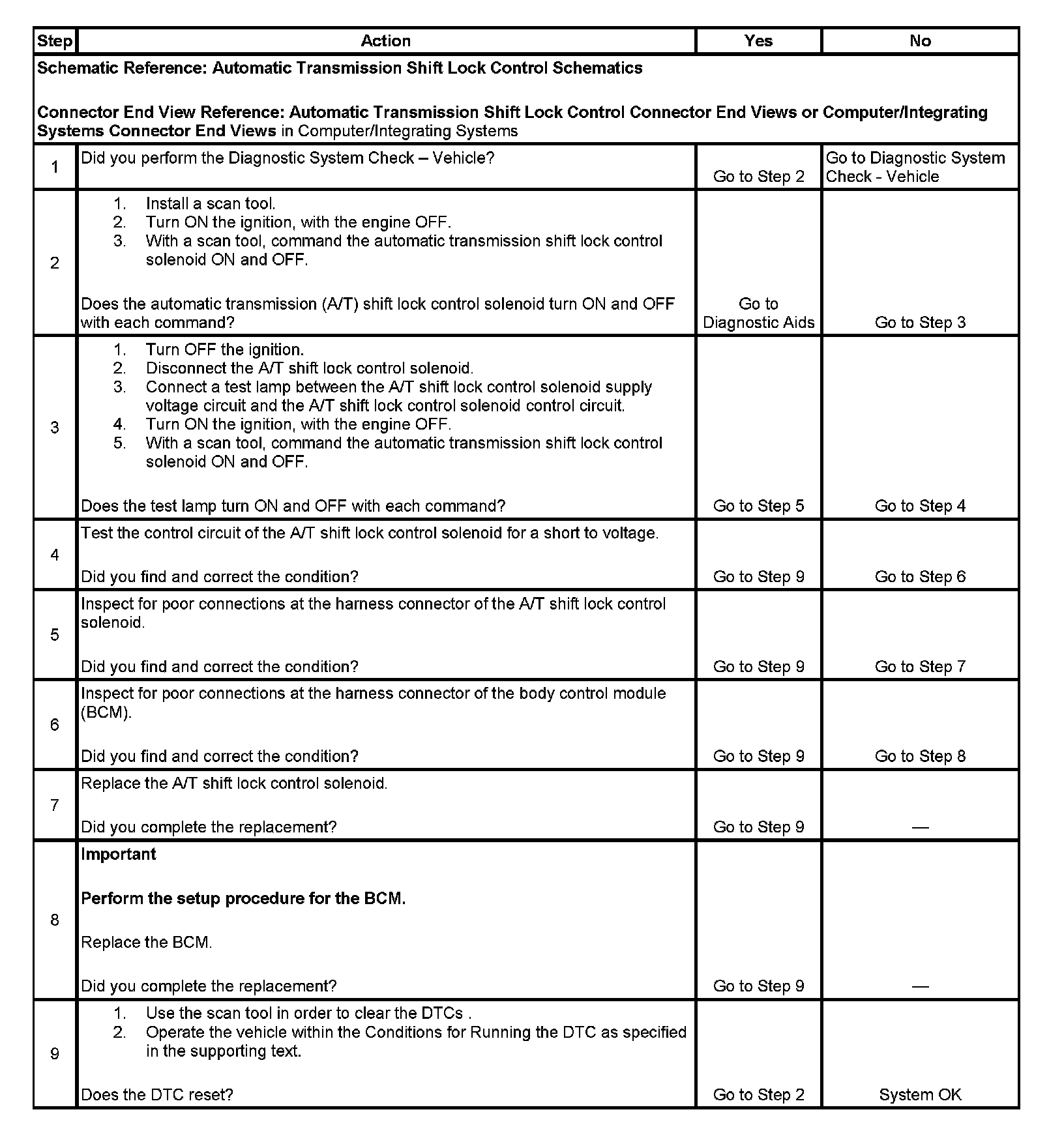 | Step | Action | Yes | No |
|---|---|---|---|
| Schematic Reference: Automatic Transmission Shift Lock Control Schematics<br><br>Connector End View Reference: Automatic Transmission Shift Lock Control Connector End Views or Computer/Integrating Systems Connector End Views in Computer/Integrating Systems | | | |
| 1 | Did you perform the Diagnostic System Check – Vehicle? | Go to Step 2 | Go to Diagnostic System Check - Vehicle |
| 2 | 1. Install a scan tool.<br>2. Turn ON the ignition, with the engine OFF.<br>3. With a scan tool, command the automatic transmission shift lock control solenoid ON and OFF.<br><br>Does the automatic transmission (A/T) shift lock control solenoid turn ON and OFF with each command? | Go to Diagnostic Aids | Go to Step 3 |
| 3 | 1. Turn OFF the ignition.<br>2. Disconnect the A/T shift lock control solenoid.<br>3. Connect a test lamp between the A/T shift lock control solenoid supply voltage circuit and the A/T shift lock control solenoid control circuit.<br>4. Turn ON the ignition, with the engine OFF.<br>5. With a scan tool, command the automatic transmission shift lock control solenoid ON and OFF.<br><br>Does the test lamp turn ON and OFF with each command? | Go to Step 5 | Go to Step 4 |
| 4 | Test the control circuit of the A/T shift lock control solenoid for a short to voltage.<br><br>Did you find and correct the condition? | Go to Step 9 | Go to Step 6 |
| 5 | Inspect for poor connections at the harness connector of the A/T shift lock control solenoid.<br><br>Did you find and correct the condition? | Go to Step 9 | Go to Step 7 |
| 6 | Inspect for poor connections at the harness connector of the body control module (BCM).<br><br>Did you find and correct the condition? | Go to Step 9 | Go to Step 8 |
| 7 | Replace the A/T shift lock control solenoid.<br><br>Did you complete the replacement? | Go to Step 9 | — |
| 8 | Important<br><br>Perform the setup procedure for the BCM.<br><br>Replace the BCM.<br><br>Did you complete the replacement? | Go to Step 9 | — |
| 9 | 1. Use the scan tool in order to clear the DTCs .<br>2. Operate the vehicle within the Conditions for Running the DTC as specified in the supporting text.<br><br>Does the DTC reset? | Go to Step 2 | System OK |